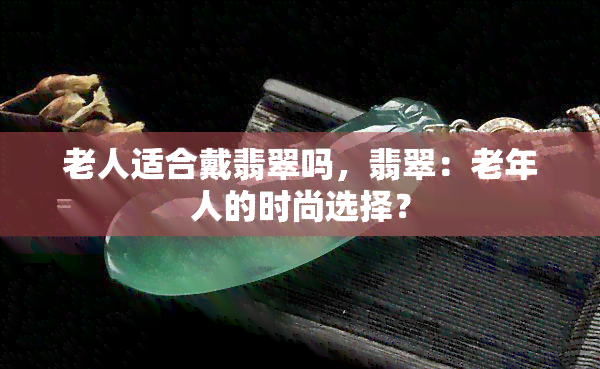 老人适合戴翡翠吗，翡翠：老年人的时尚选择？